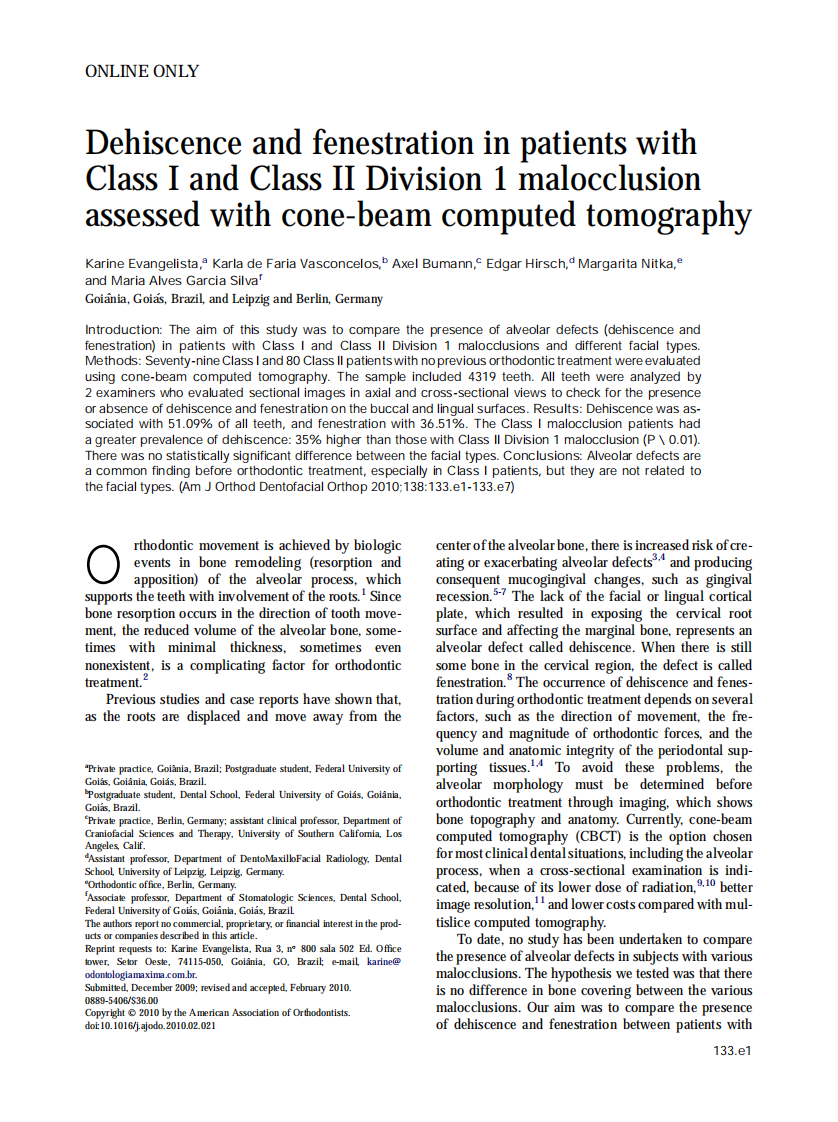 ONLINE ONLY

Dehiscence and fenestration in patients with Class I and Class II Division 1 malocclusion assessed with cone-beam computed tomography

Karine Evangelista,$^a$ Karla de Faria Vasconcelos,$^b$ Axel Bumann,$^c$ Edgar Hirsch,$^d$ Margarita Nitka,$^e$ and Maria Alves Garcia Silva$^f$
Goiânia, Goiás, Brazil, and Leipzig and Berlin, Germany

Introduction: The aim of this study was to compare the presence of alveolar defects (dehiscence and fenestration) in patients with Class I and Class II Division 1 malocclusions and different facial types. Methods: Seventy-nine Class I and 80 Class II patients with no previous orthodontic treatment were evaluated using cone-beam computed tomography. The sample included 4319 teeth. All teeth were analyzed by 2 examiners who evaluated sectional images in axial and cross-sectional views to check for the presence or absence of dehiscence and fenestration on the buccal and lingual surfaces. Results: Dehiscence was associated with 51.09% of all teeth, and fenestration with 36.51%. The Class I malocclusion patients had a greater prevalence of dehiscence: 35% higher than those with Class II Division 1 malocclusion (P \ 0.01). There was no statistically significant difference between the facial types. Conclusions: Alveolar defects are a common finding before orthodontic treatment, especially in Class I patients, but they are not related to the facial types. (Am J Orthod Dentofacial Orthop 2010;138:133.e1-133.e7)

Orthodontic movement is achieved by biologic events in bone remodeling (resorption and apposition) of the alveolar process, which supports the teeth with involvement of the roots.$^1$ Since bone resorption occurs in the direction of tooth movement, the reduced volume of the alveolar bone, sometimes with minimal thickness, sometimes even nonexistent, is a complicating factor for orthodontic treatment.$^2$

Previous studies and case reports have shown that, as the roots are displaced and move away from the

$^a$Private practice, Goiânia, Brazil; Postgraduate student, Federal University of Goiás, Goiânia, Goiás, Brazil.
$^b$Postgraduate student, Dental School, Federal University of Goiás, Goiânia, Goiás, Brazil.
$^c$Private practice, Berlin, Germany; assistant clinical professor, Department of Craniofacial Sciences and Therapy, University of Southern California, Los Angeles, Calif.
$^d$Assistant professor, Department of DentoMaxilloFacial Radiology, Dental School, University of Leipzig, Leipzig, Germany.
$^e$Orthodontic office, Berlin, Germany.
$^f$Associate professor, Department of Stomatologic Sciences, Dental School, Federal University of Goiás, Goiânia, Goiás, Brazil.
The authors report no commercial, proprietary, or financial interest in the products or companies described in this article.
Reprint requests to: Karine Evangelista, Rua 3, nº 800 sala 502 Ed. Office tower, Setor Oeste, 74115-050, Goiânia, GO, Brazil; e-mail, karine@odontologiamaxima.com.br.
Submitted, December 2009; revised and accepted, February 2010.
0889-5406/$36.00
Copyright © 2010 by the American Association of Orthodontists.
doi:10.1016/j.ajodo.2010.02.021

center of the alveolar bone, there is increased risk of creating or exacerbating alveolar defects$^{3,4}$ and producing consequent mucogingival changes, such as gingival recession.$^{5-7}$ The lack of the facial or lingual cortical plate, which resulted in exposing the cervical root surface and affecting the marginal bone, represents an alveolar defect called dehiscence. When there is still some bone in the cervical region, the defect is called fenestration.$^8$ The occurrence of dehiscence and fenestration during orthodontic treatment depends on several factors, such as the direction of movement, the frequency and magnitude of orthodontic forces, and the volume and anatomic integrity of the periodontal supporting tissues.$^{1,4}$ To avoid these problems, the alveolar morphology must be determined before orthodontic treatment through imaging, which shows bone topography and anatomy. Currently, cone-beam computed tomography (CBCT) is the option chosen for most clinical dental situations, including the alveolar process, when a cross-sectional examination is indicated, because of its lower dose of radiation,$^{9,10}$ better image resolution,$^{11}$ and lower costs compared with multislice computed tomography.

To date, no study has been undertaken to compare the presence of alveolar defects in subjects with various malocclusions. The hypothesis we tested was that there is no difference in bone covering between the various malocclusions. Our aim was to compare the presence of dehiscence and fenestration between patients with

133.e1